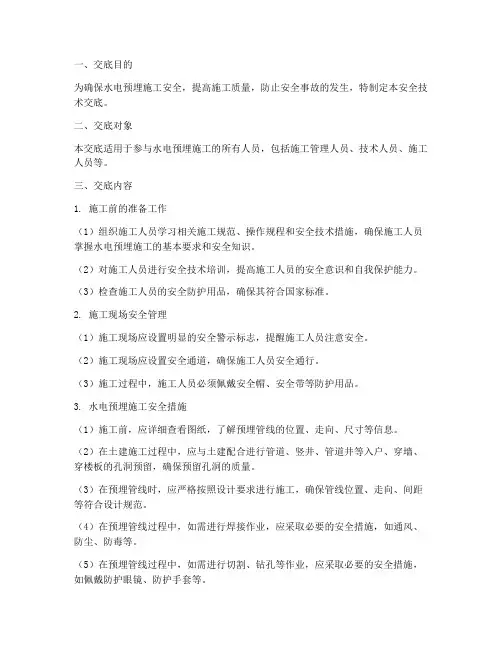 一、交底目的

为确保水电预埋施工安全，提高施工质量，防止安全事故的发生，特制定本安全技术交底。

二、交底对象

本交底适用于参与水电预埋施工的所有人员，包括施工管理人员、技术人员、施工人员等。

三、交底内容

1. 施工前的准备工作

（1）组织施工人员学习相关施工规范、操作规程和安全技术措施，确保施工人员掌握水电预埋施工的基本要求和安全知识。

（2）对施工人员进行安全技术培训，提高施工人员的安全意识和自我保护能力。

（3）检查施工人员的安全防护用品，确保其符合国家标准。

2. 施工现场安全管理

（1）施工现场应设置明显的安全警示标志，提醒施工人员注意安全。

（2）施工现场应设置安全通道，确保施工人员安全通行。

（3）施工过程中，施工人员必须佩戴安全帽、安全带等防护用品。

3. 水电预埋施工安全措施

（1）施工前，应详细查看图纸，了解预埋管线的位置、走向、尺寸等信息。

（2）在土建施工过程中，应与土建配合进行管道、竖井、管道井等入户、穿墙、穿楼板的孔洞预留，确保预留孔洞的质量。

（3）在预埋管线时，应严格按照设计要求进行施工，确保管线位置、走向、间距等符合设计规范。

（4）在预埋管线过程中，如需进行焊接作业，应采取必要的安全措施，如通风、防尘、防毒等。

（5）在预埋管线过程中，如需进行切割、钻孔等作业，应采取必要的安全措施，如佩戴防护眼镜、防护手套等。